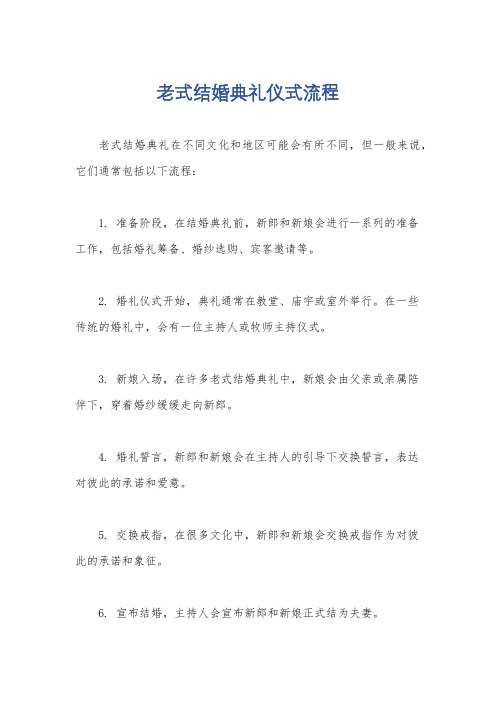 老式结婚典礼仪式流程

老式结婚典礼在不同文化和地区可能会有所不同，但一般来说，它们通常包括以下流程：

1. 准备阶段，在结婚典礼前，新郎和新娘会进行一系列的准备工作，包括婚礼筹备、婚纱选购、宾客邀请等。

2. 婚礼仪式开始，典礼通常在教堂、庙宇或室外举行。在一些传统的婚礼中，会有一位主持人或牧师主持仪式。

3. 新娘入场，在许多老式结婚典礼中，新娘会由父亲或亲属陪伴下，穿着婚纱缓缓走向新郎。

4. 婚礼誓言，新郎和新娘会在主持人的引导下交换誓言，表达对彼此的承诺和爱意。

5. 交换戒指，在很多文化中，新郎和新娘会交换戒指作为对彼此的承诺和象征。

6. 宣布结婚，主持人会宣布新郎和新娘正式结为夫妻。